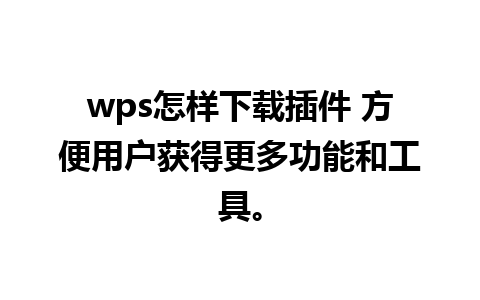 wps怎样下载插件 方便用户获得更多功能和工具。